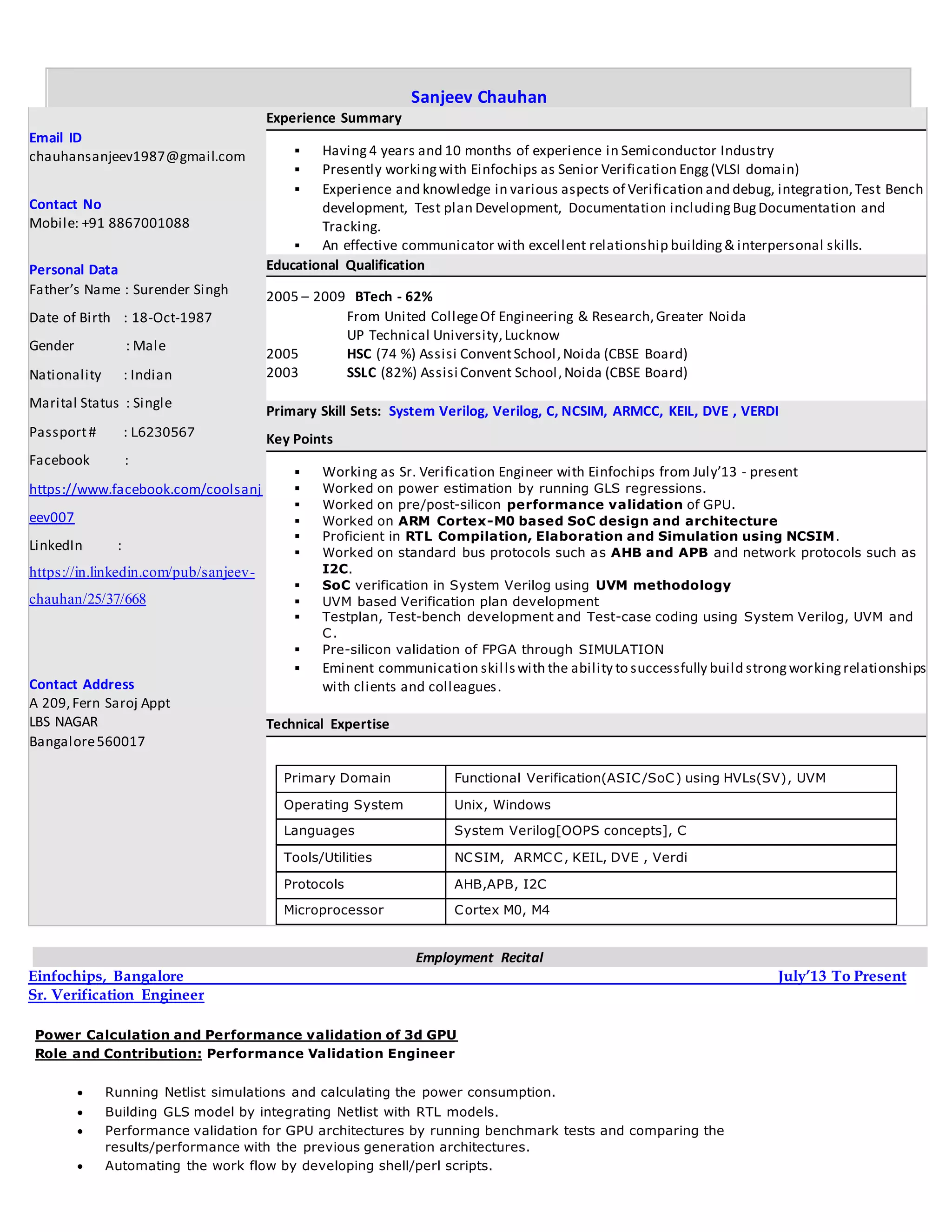 Sanjeev Chauhan

Email ID
chauhansanjeev1987@gmail.com

Contact No
Mobile: +91 8867001088

Personal Data
Father's Name : Surender Singh

Date of Birth : 18-Oct-1987

Gender : Male

Nationality : Indian

Marital Status : Single

Passport# : L6230567

Facebook :

https://www.facebook.com/coolsanjeev007

LinkedIn :

https://in.linkedin.com/pub/sanjeev-chauhan/25/37/668

Contact Address
A 209, Fern Saroj Appt
LBS NAGAR
Bangalore 560017

Experience Summary

▪ Having 4 years and 10 months of experience in Semiconductor Industry
▪ Presently working with Einfochips as Senior Verification Engg (VLSI domain)
▪ Experience and knowledge in various aspects of Verification and debug, integration, Test Bench development, Test plan Development, Documentation including Bug Documentation and Tracking.
▪ An effective communicator with excellent relationship building & interpersonal skills.

Educational Qualification

2005 – 2009 BTech - 62%
From United College Of Engineering & Research, Greater Noida
UP Technical University, Lucknow
2005 HSC (74 %) Assisi Convent School, Noida (CBSE Board)
2003 SSLC (82%) Assisi Convent School, Noida (CBSE Board)

Primary Skill Sets: System Verilog, Verilog, C, NCSIM, ARMCC, KEIL, DVE , VERDI

Key Points

▪ Working as Sr. Verification Engineer with Einfochips from July'13 - present
▪ Worked on power estimation by running GLS regressions.
▪ Worked on pre/post-silicon performance validation of GPU.
▪ Worked on ARM Cortex-M0 based SoC design and architecture
▪ Proficient in RTL Compilation, Elaboration and Simulation using NCSIM.
▪ Worked on standard bus protocols such as AHB and APB and network protocols such as I2C.
▪ SoC verification in System Verilog using UVM methodology
▪ UVM based Verification plan development
▪ Testplan, Test-bench development and Test-case coding using System Verilog, UVM and C.
▪ Pre-silicon validation of FPGA through SIMULATION
▪ Eminent communication skills with the ability to successfully build strong working relationships with clients and colleagues.

Technical Expertise

| Primary Domain | Functional Verification(ASIC/SoC) using HVLs(SV), UVM |
|---|---|
| Operating System | Unix, Windows |
| Languages | System Verilog[OOPS concepts], C |
| Tools/Utilities | NCSIM, ARMCC, KEIL, DVE , Verdi |
| Protocols | AHB,APB, I2C |
| Microprocessor | Cortex M0, M4 |

Employment Recital
Einfochips, Bangalore July'13 To Present
Sr. Verification Engineer

Power Calculation and Performance validation of 3d GPU
Role and Contribution: Performance Validation Engineer

• Running Netlist simulations and calculating the power consumption.
• Building GLS model by integrating Netlist with RTL models.
• Performance validation for GPU architectures by running benchmark tests and comparing the results/performance with the previous generation architectures.
• Automating the work flow by developing shell/perl scripts.